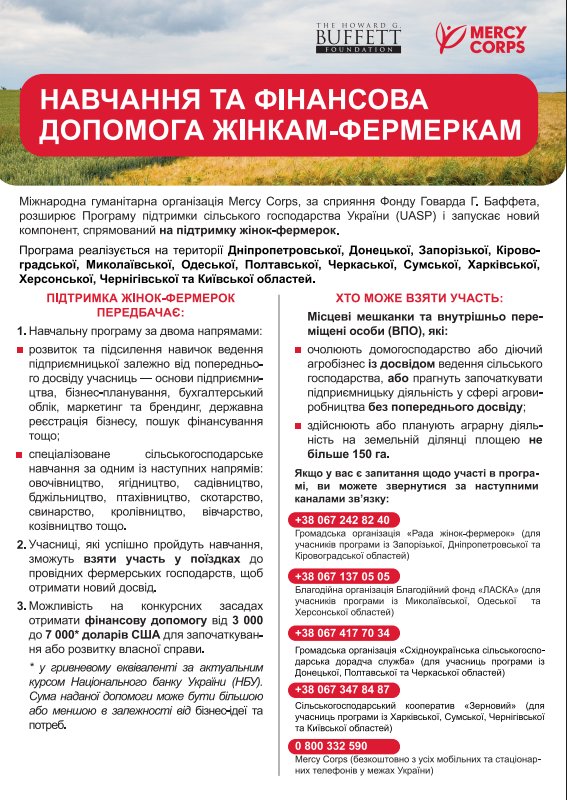 THE HOWARD G. BUFFETT FOUNDATION

MERCY CORPS

НАВЧАННЯ ТА ФІНАНСОВА ДОПОМОГА ЖІНКАМ-ФЕРМЕРКАМ

Міжнародна гуманітарна організація Mercy Corps, за сприяння Фонду Говарда Г. Баффета, розширює Програму підтримки сільського господарства України (UASP) і запускає новий компонент, спрямований на підтримку жінок-фермерок.

Програма реалізується на території Дніпропетровської, Донецької, Запорізької, Кіровоградської, Миколаївської, Одеської, Полтавської, Черкаської, Сумської, Харківської, Херсонської, Чернігівської та Київської областей.

ПІДТРИМКА ЖІНОК-ФЕРМЕРОК ПЕРЕДБАЧАЄ:

1. Навчальну програму за двома напрямами:

розвиток та підсилення навичок ведення підприємницької залежно від попереднього досвіду учасниць — основи підприємництва, бізнес-планування, бухгалтерський облік, маркетинг та брендинг, державна реєстрація бізнесу, пошук фінансування тощо;

спеціалізоване сільськогосподарське навчання за одним із наступних напрямів: овочівництво, ягідництво, садівництво, бджільництво, птахівництво, скотарство, свинарство, кролівництво, вівчарство, козівництво тощо.

2. Учасниці, які успішно пройдуть навчання, зможуть взяти участь у поїздках до провідних фермерських господарств, щоб отримати новий досвід.

3. Можливість на конкурсних засадах отримати фінансову допомогу від 3 000 до 7 000* доларів США для започаткування або розвитку власної справи.

* у гривневому еквіваленті за актуальним курсом Національного банку України (НБУ). Сума наданої допомоги може бути більшою або меншою в залежності від бізнес-ідеї та потреб.

ХТО МОЖЕ ВЗЯТИ УЧАСТЬ:

Місцеві мешканки та внутрішньо переміщені особи (ВПО), які:

очолюють домогосподарство або діючий агробізнес із досвідом ведення сільського господарства, або прагнуть започаткувати підприємницьку діяльність у сфері агровиробництва без попереднього досвіду;

здійснюють або планують аграрну діяльність на земельній ділянці площею не більше 150 га.

Якщо у вас є запитання щодо участі в програмі, ви можете звернутися за наступними каналами зв'язку:

+38 067 242 82 40
Громадська організація «Рада жінок-фермерок» (для учасників програми із Запорізької, Дніпропетровської та Кіровоградської областей)

+38 067 137 05 05
Благодійна організація Благодійний фонд «ЛАСКА» (для учасників програми із Миколаївської, Одеської та Херсонської областей)

+38 067 417 70 34
Громадська організація «Східноукраїнська сільськогосподарська дорадча служба» (для учасниць програми із Донецької, Полтавської та Черкаської областей)

+38 067 347 84 87
Сільськогосподарський кооператив «Зерновий» (для учасниць програми із Харківської, Сумської, Чернігівської та Київської областей)

0 800 332 590
Mercy Corps (безкоштовно з усіх мобільних та стаціонарних телефонів у межах України)